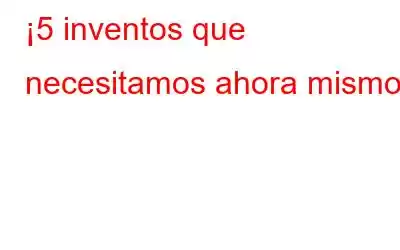 ¡5 inventos que necesitamos ahora mismo